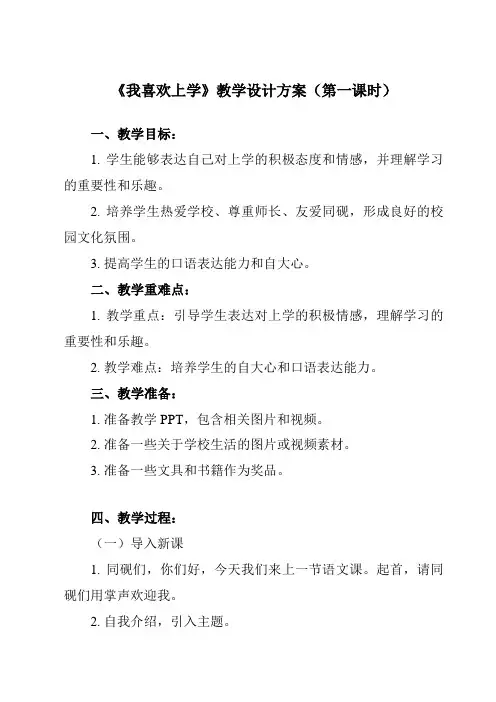 《我喜欢上学》教学设计方案（第一课时）

一、教学目标：

1. 学生能够表达自己对上学的积极态度和情感，并理解学习的重要性和乐趣。

2. 培养学生热爱学校、尊重师长、友爱同砚，形成良好的校园文化氛围。

3. 提高学生的口语表达能力和自大心。

二、教学重难点：

1. 教学重点：引导学生表达对上学的积极情感，理解学习的重要性和乐趣。

2. 教学难点：培养学生的自大心和口语表达能力。

三、教学准备：

1. 准备教学 PPT，包含相关图片和视频。

2. 准备一些关于学校生活的图片或视频素材。

3. 准备一些文具和书籍作为奖品。

四、教学过程：

（一）导入新课

1. 同砚们，你们好，今天我们来上一节语文课。起首，请同砚们用掌声欢迎我。

2. 自我介绍，引入主题。